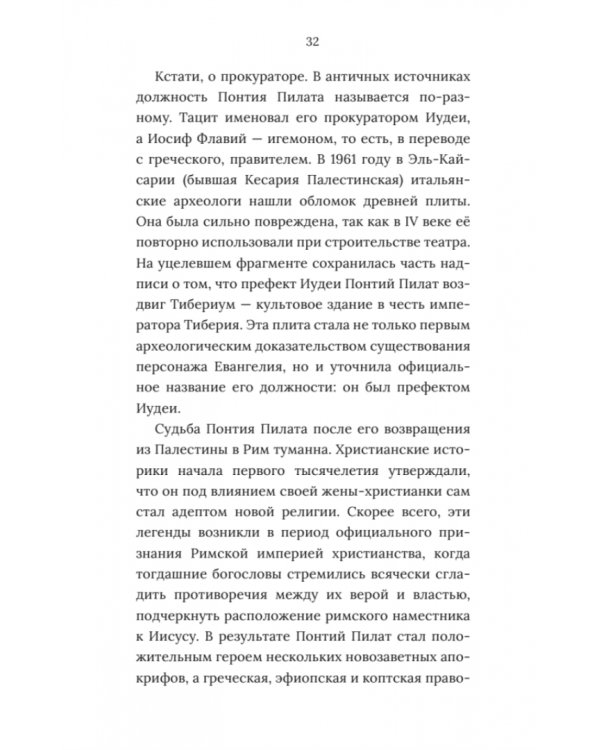 32

Кстати, о прокураторе. В античных источниках должность Понтия Пилата называется по-разному. Тацит именовал его прокуратором Иудеи, а Иосиф Флавий — игемоном, то есть, в переводе с греческого, правителем. В 1961 году в Эль-Кайсарии (бывшая Кесария Палестинская) итальянские археологи нашли обломок древней плиты. Она была сильно повреждена, так как в IV веке её повторно использовали при строительстве театра. На уцелевшем фрагменте сохранилась часть надписи о том, что префект Иудеи Понтий Пилат воздвиг Тибериум — культовое здание в честь императора Тиберия. Эта плита стала не только первым археологическим доказательством существования персонажа Евангелия, но и уточнила официальное название его должности: он был префектом Иудеи.

Судьба Понтия Пилата после его возвращения из Палестины в Рим туманна. Христианские историки начала первого тысячелетия утверждали, что он под влиянием своей жены-христианки сам стал адептом новой религии. Скорее всего, эти легенды возникли в период официального признания Римской империей христианства, когда тогдашние богословы стремились всячески сгладить противоречия между их верой и властью, подчеркнуть расположение римского наместника к Иисусу. В результате Понтий Пилат стал положительным героем нескольких новозаветных апокрифов, а греческая, эфиопская и коптская право-